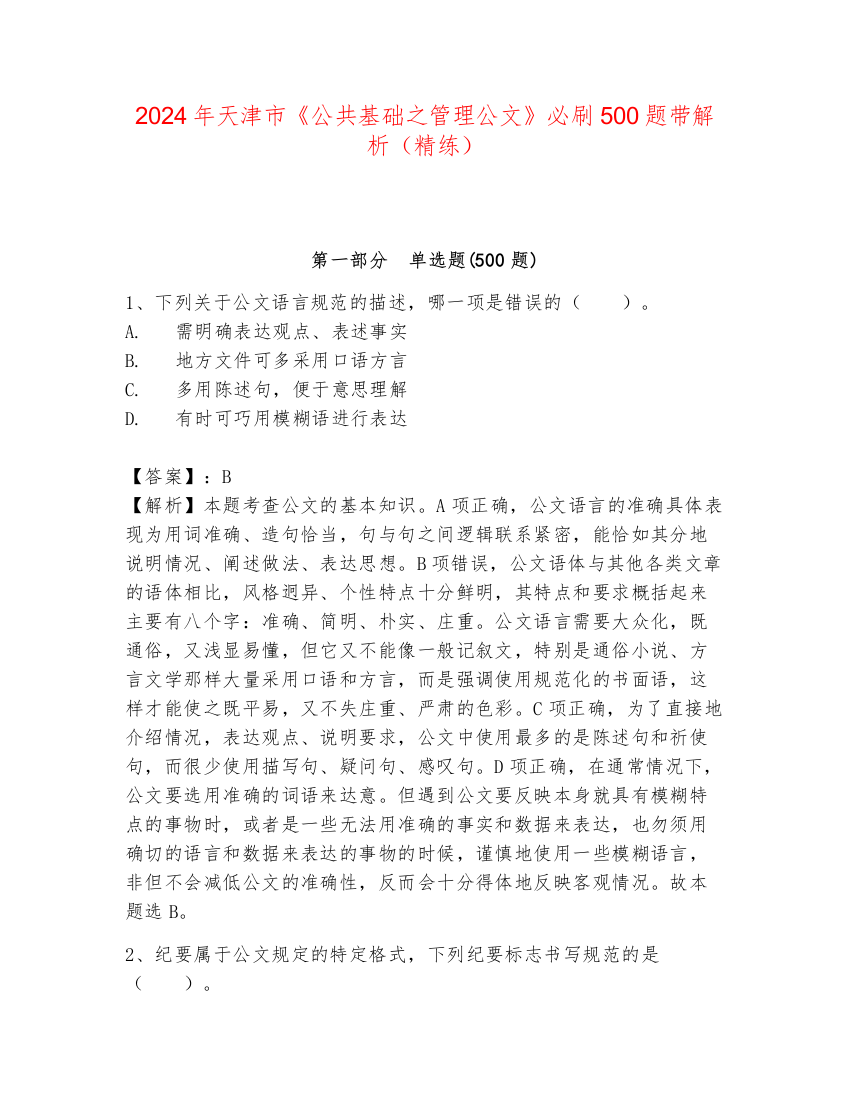 2024 年天津市《公共基础之管理公文》必刷 500 题带解析（精练）

第一部分　单选题(500 题)

1、下列关于公文语言规范的描述，哪一项是错误的（　　）。
A.　需明确表达观点、表述事实
B.　地方文件可多采用口语方言
C.　多用陈述句，便于意思理解
D.　有时可巧用模糊语进行表达

【答案】：B
【解析】本题考查公文的基本知识。A 项正确，公文语言的准确具体表现为用词准确、造句恰当，句与句之间逻辑联系紧密，能恰如其分地说明情况、阐述做法、表达思想。B 项错误，公文语体与其他各类文章的语体相比，风格迥异、个性特点十分鲜明，其特点和要求概括起来主要有八个字：准确、简明、朴实、庄重。公文语言需要大众化，既通俗，又浅显易懂，但它又不能像一般记叙文，特别是通俗小说、方言文学那样大量采用口语和方言，而是强调使用规范化的书面语，这样才能使之既平易，又不失庄重、严肃的色彩。C 项正确，为了直接地介绍情况，表达观点、说明要求，公文中使用最多的是陈述句和祈使句，而很少使用描写句、疑问句、感叹句。D 项正确，在通常情况下，公文要选用准确的词语来达意。但遇到公文要反映本身就具有模糊特点的事物时，或者是一些无法用准确的事实和数据来表达，也勿须用确切的语言和数据来表达的事物的时候，谨慎地使用一些模糊语言，非但不会减低公文的准确性，反而会十分得体地反映客观情况。故本题选 B。

2、纪要属于公文规定的特定格式，下列纪要标志书写规范的是（　　）。